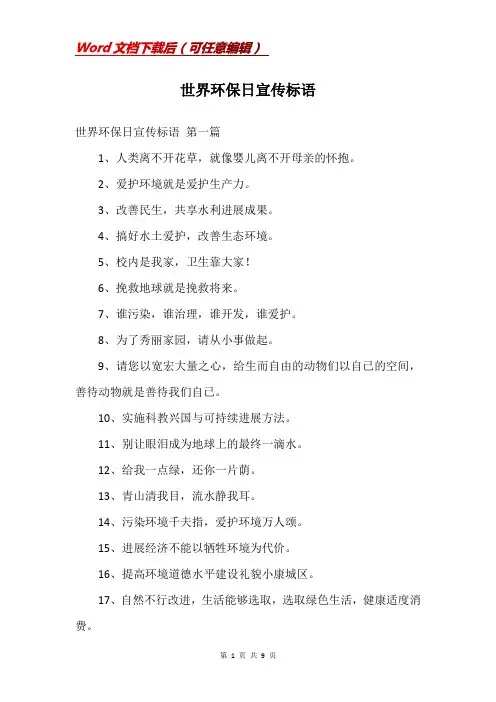 Word文档下载后（可任意编辑）

世界环保日宣传标语

世界环保日宣传标语 第一篇

1、人类离不开花草，就像婴儿离不开母亲的怀抱。

2、爱护环境就是爱护生产力。

3、改善民生，共享水利进展成果。

4、搞好水土爱护，改善生态环境。

5、校内是我家，卫生靠大家！

6、挽救地球就是挽救将来。

7、谁污染，谁治理，谁开发，谁爱护。

8、为了秀丽家园，请从小事做起。

9、请您以宽宏大量之心，给生而自由的动物们以自己的空间，善待动物就是善待我们自己。

10、实施科教兴国与可持续进展方法。

11、别让眼泪成为地球上的最终一滴水。

12、给我一点绿，还你一片荫。

13、青山清我目，流水静我耳。

14、污染环境千夫指，爱护环境万人颂。

15、进展经济不能以牺牲环境为代价。

16、提高环境道德水平建设礼貌小康城区。

17、自然不行改进，生活能够选取，选取绿色生活，健康适度消费。

第 1 页 共 9 页